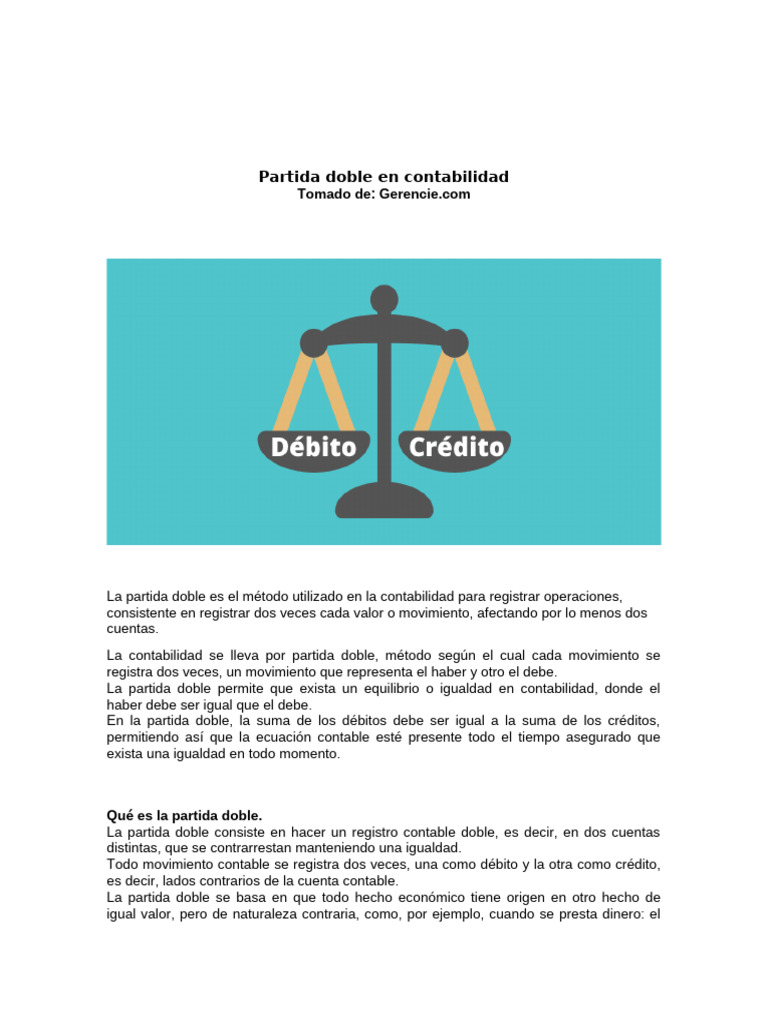 Partida doble en contabilidad
Tomado de: Gerencie.com

Débito
Crédito

La partida doble es el método utilizado en la contabilidad para registrar operaciones, consistente en registrar dos veces cada valor o movimiento, afectando por lo menos dos cuentas.

La contabilidad se lleva por partida doble, método según el cual cada movimiento se registra dos veces, un movimiento que representa el haber y otro el debe.
La partida doble permite que exista un equilibrio o igualdad en contabilidad, donde el haber debe ser igual que el debe.
En la partida doble, la suma de los débitos debe ser igual a la suma de los créditos, permitiendo así que la ecuación contable esté presente todo el tiempo asegurado que exista una igualdad en todo momento.

Qué es la partida doble.
La partida doble consiste en hacer un registro contable doble, es decir, en dos cuentas distintas, que se contrarrestan manteniendo una igualdad.
Todo movimiento contable se registra dos veces, una como débito y la otra como crédito, es decir, lados contrarios de la cuenta contable.
La partida doble se basa en que todo hecho económico tiene origen en otro hecho de igual valor, pero de naturaleza contraria, como, por ejemplo, cuando se presta dinero: el